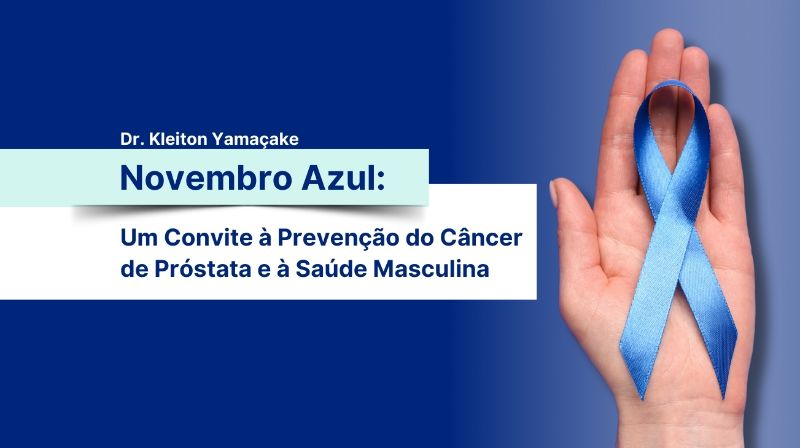 Dr. Kleiton Yamaçake

Novembro Azul:

Um Convite à Prevenção do Câncer de Próstata e à Saúde Masculina